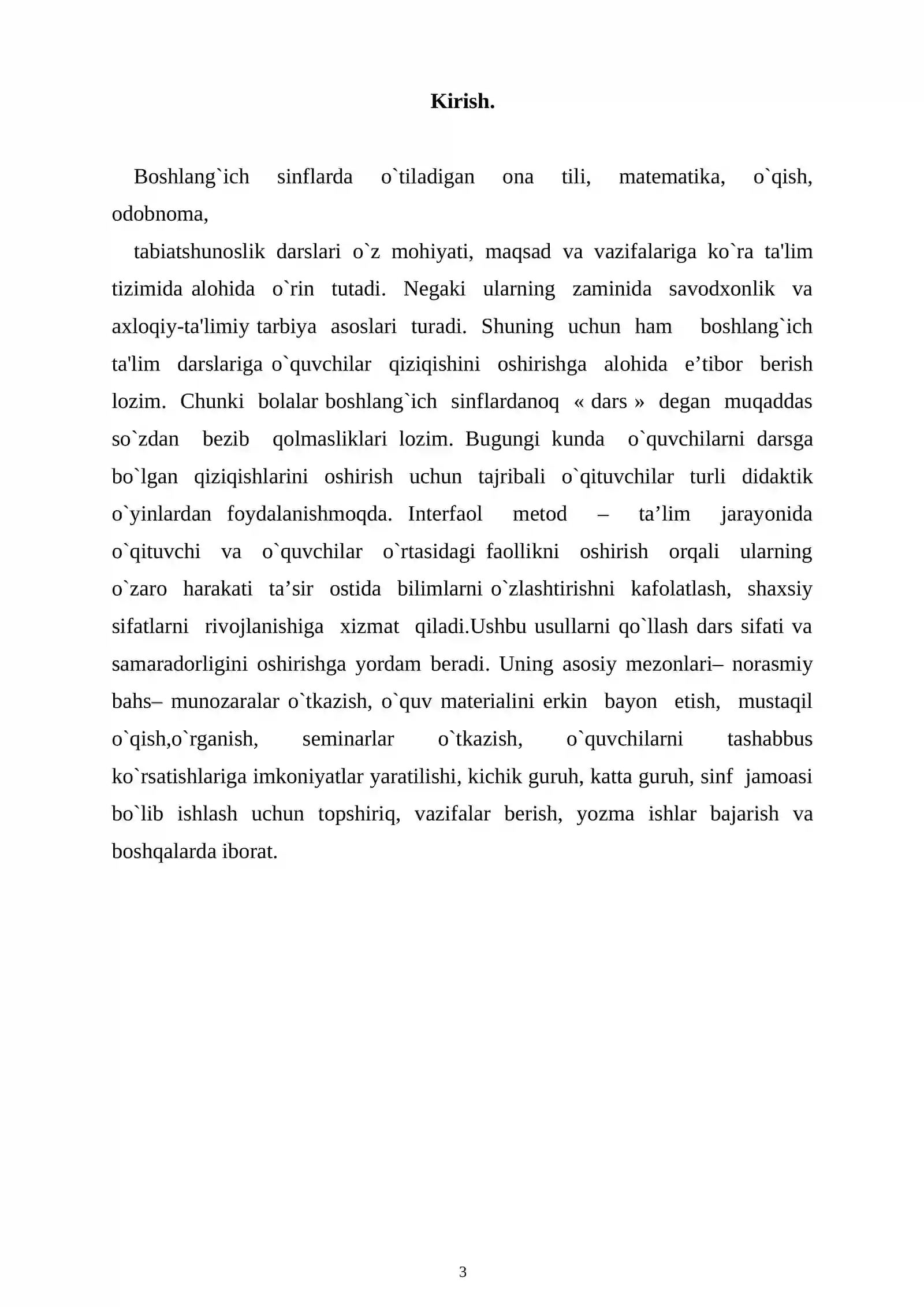 Kirish.

Boshlang`ich sinflarda o`tiladigan ona tili, matematika, o`qish, odobnoma,

tabiatshunoslik darslari o`z mohiyati, maqsad va vazifalariga ko`ra ta'lim tizimida alohida o`rin tutadi. Negaki ularning zaminida savodxonlik va axloqiy-ta'limiy tarbiya asoslari turadi. Shuning uchun ham boshlang`ich ta'lim darslariga o`quvchilar qiziqishini oshirishga alohida e'tibor berish lozim. Chunki bolalar boshlang`ich sinflardanoq « dars » degan muqaddas so`zdan bezib qolmasliklari lozim. Bugungi kunda o`quvchilarni darsga bo`lgan qiziqishlarini oshirish uchun tajribali o`qituvchilar turli didaktik o`yinlardan foydalanishmoqda. Interfaol metod – ta'lim jarayonida o`qituvchi va o`quvchilar o`rtasidagi faollikni oshirish orqali ularning o`zaro harakati ta'sir ostida bilimlarni o`zlashtirishni kafolatlash, shaxsiy sifatlarni rivojlanishiga xizmat qiladi.Ushbu usullarni qo`llash dars sifati va samaradorligini oshirishga yordam beradi. Uning asosiy mezonlari– norasmiy bahs– munozaralar o`tkazish, o`quv materialini erkin bayon etish, mustaqil o`qish,o`rganish, seminarlar o`tkazish, o`quvchilarni tashabbus ko`rsatishlariga imkoniyatlar yaratilishi, kichik guruh, katta guruh, sinf jamoasi bo`lib ishlash uchun topshiriq, vazifalar berish, yozma ishlar bajarish va boshqalarda iborat.

3